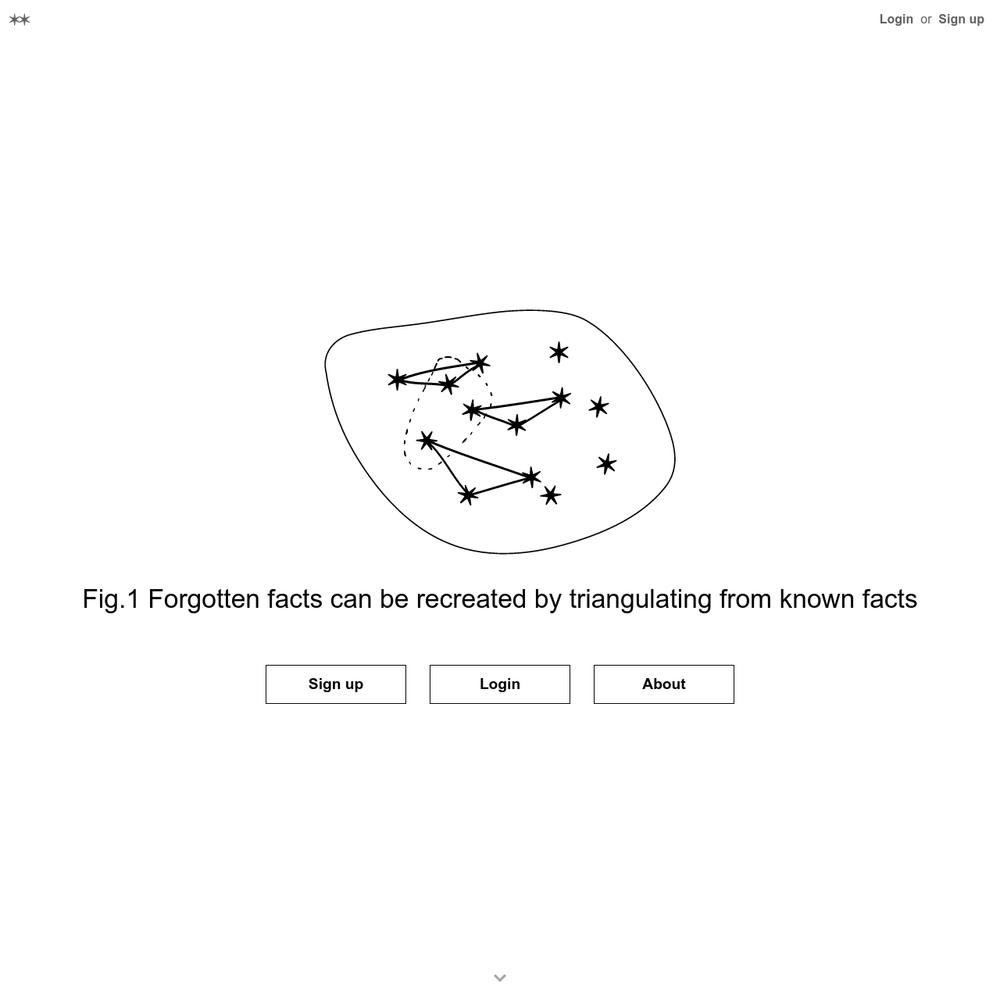 Login or Sign up

Fig.1 Forgotten facts can be recreated by triangulating from known facts

Sign up

Login

About